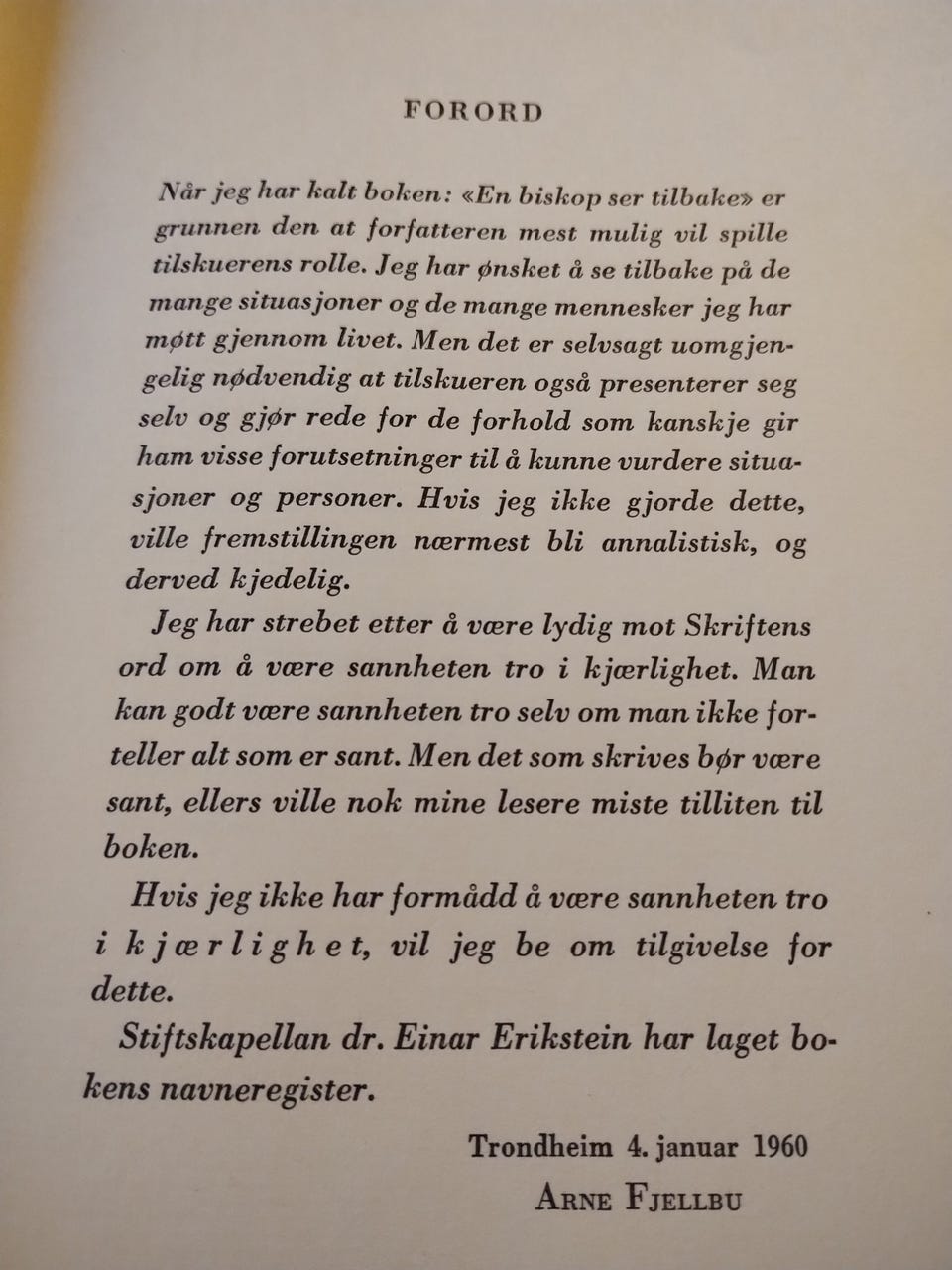 FORORD

Når jeg har kalt boken: «En biskop ser tilbake» er grunnen den at forfatteren mest mulig vil spille tilskuerens rolle. Jeg har ønsket å se tilbake på de mange situasjoner og de mange mennesker jeg har møtt gjennom livet. Men det er selvsagt uomgjengelig nødvendig at tilskueren også presenterer seg selv og gjør rede for de forhold som kanskje gir ham visse forutsetninger til å kunne vurdere situasjoner og personer. Hvis jeg ikke gjorde dette, ville fremstillingen nærmest bli annalistisk, og derved kjedelig.

Jeg har strebet etter å være lydig mot Skriftens ord om å være sannheten tro i kjærlighet. Man kan godt være sannheten tro selv om man ikke forteller alt som er sant. Men det som skrives bør være sant, ellers ville nok mine lesere miste tilliten til boken.

Hvis jeg ikke har formådd å være sannheten tro i kjærlighet, vil jeg be om tilgivelse for dette.

Stiftskapellan dr. Einar Erikstein har laget bokens navneregister.

Trondheim 4. januar 1960
ARNE FJELLBU